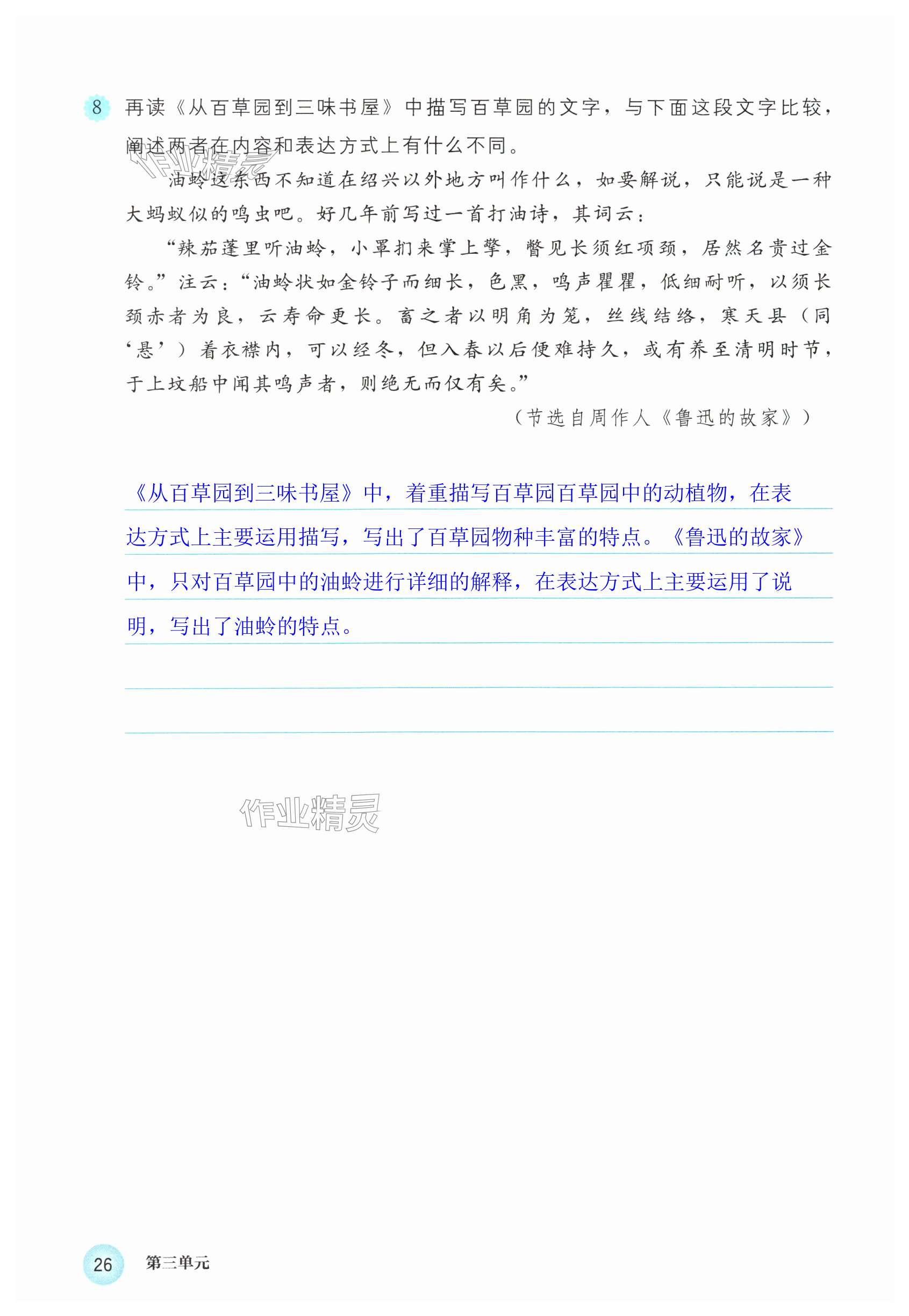 8 再读《从百草园到三味书屋》中描写百草园的文字，与下面这段文字比较，阐述两者在内容和表达方式上有什么不同。

作业精灵

油蛉这东西不知道在绍兴以外地方叫作什么，如要解说，只能说是一种大蚂蚁似的鸣虫吧。好几年前写过一首打油诗，其词云：

“辣茄蓬里听油蛉，小罩扪来掌上擎，瞥见长须红项颈，居然名贵过金铃。”注云：“油蛉状如金铃子而细长，色黑，鸣声瞿瞿，低细耐听，以须长颈赤者为良，云寿命更长。畜之者以明角为笼，丝线结络，寒天县（同‘悬’）着衣襟内，可以经冬，但入春以后便难持久，或有养至清明时节，于上坟船中闻其鸣声者，则绝无而仅有矣。”

（节选自周作人《鲁迅的故家》）

《从百草园到三味书屋》中，着重描写百草园百草园中的动植物，在表达方式上主要运用描写，写出了百草园物种丰富的特点。《鲁迅的故家》中，只对百草园中的油蛉进行详细的解释，在表达方式上主要运用了说明，写出了油蛉的特点。

作业精灵

26 第三单元